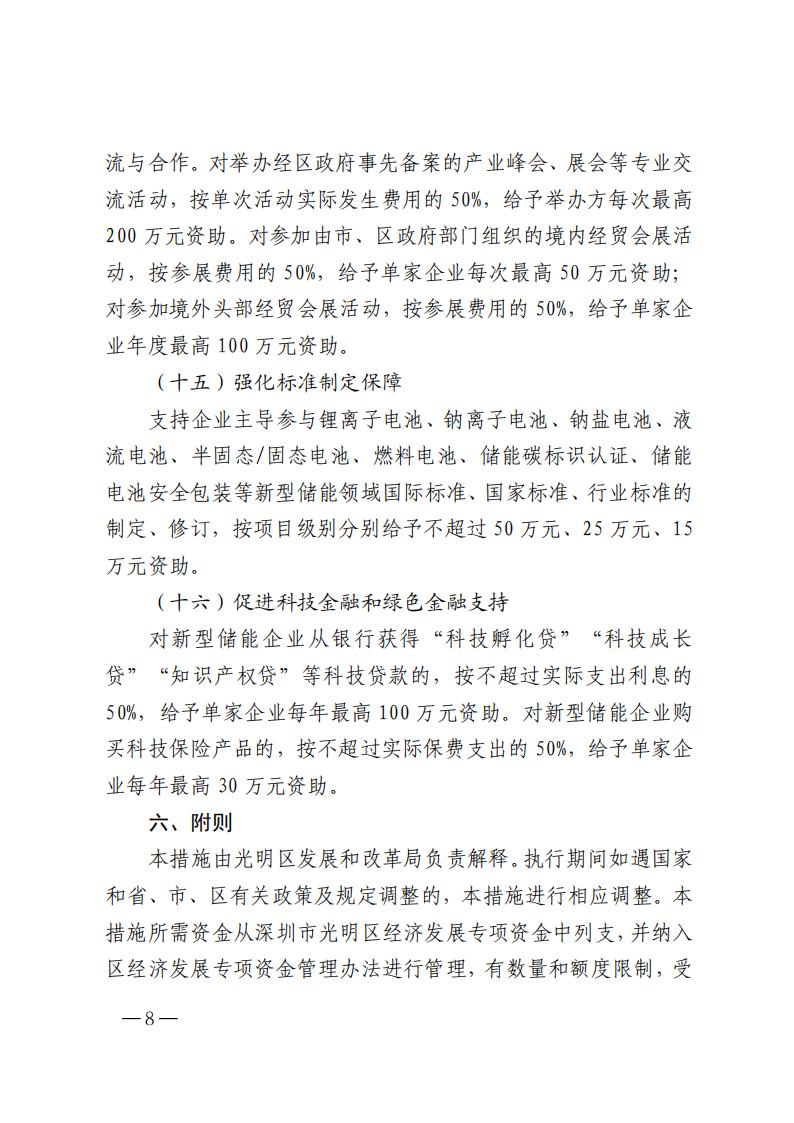 流与合作。对举办经区政府事先备案的产业峰会、展会等专业交流活动，按单次活动实际发生费用的 50%，给予举办方每次最高 200 万元资助。对参加由市、区政府部门组织的境内经贸会展活动，按参展费用的 50%，给予单家企业每次最高 50 万元资助；对参加境外头部经贸会展活动，按参展费用的 50%，给予单家企业年度最高 100 万元资助。

（十五）强化标准制定保障

支持企业主导参与锂离子电池、钠离子电池、钠盐电池、液流电池、半固态/固态电池、燃料电池、储能碳标识认证、储能电池安全包装等新型储能领域国际标准、国家标准、行业标准的制定、修订，按项目级别分别给予不超过 50 万元、25 万元、15 万元资助。

（十六）促进科技金融和绿色金融支持

对新型储能企业从银行获得“科技孵化贷”“科技成长贷”“知识产权贷”等科技贷款的，按不超过实际支出利息的 50%，给予单家企业每年最高 100 万元资助。对新型储能企业购买科技保险产品的，按不超过实际保费支出的 50%，给予单家企业每年最高 30 万元资助。

六、附则

本措施由光明区发展和改革局负责解释。执行期间如遇国家和省、市、区有关政策及规定调整的，本措施进行相应调整。本措施所需资金从深圳市光明区经济发展专项资金中列支，并纳入区经济发展专项资金管理办法进行管理，有数量和额度限制，受

—8—